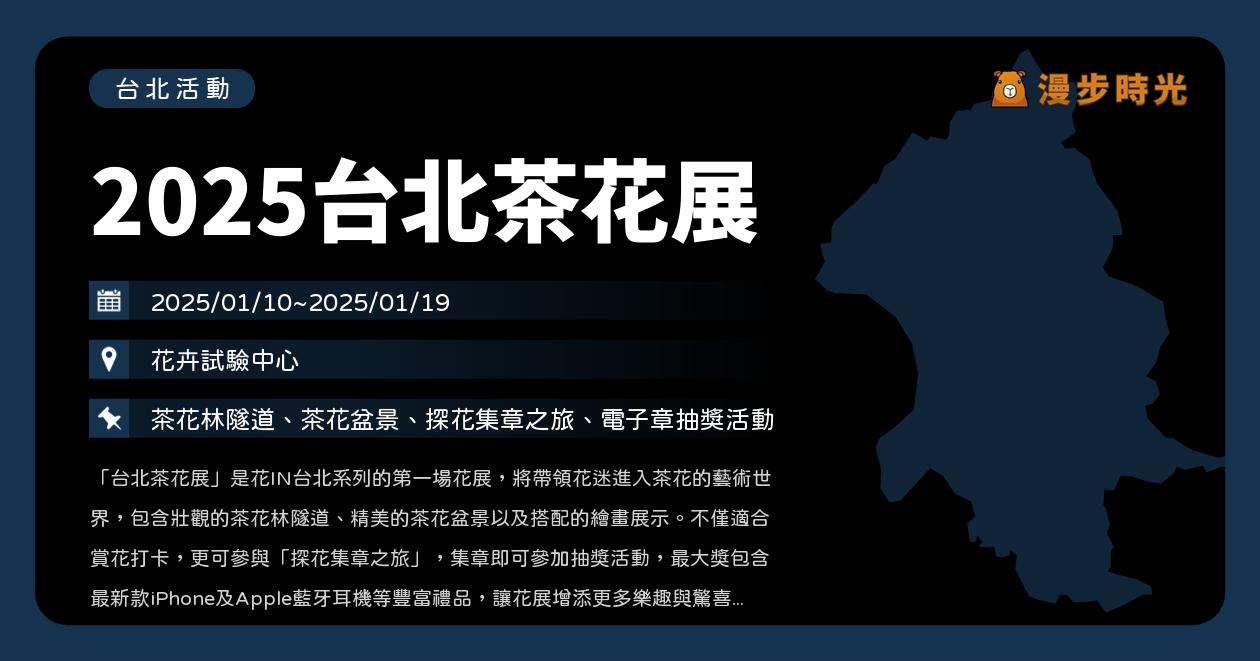 台北活動

漫步時光

2025台北茶花展

2025/01/10~2025/01/19

花卉試驗中心

茶花林隧道、茶花盆景、探花集章之旅、電子章抽獎活動

「台北茶花展」是花IN台北系列的第一場花展，將帶領花迷進入茶花的藝術世界，包含壯觀的茶花林隧道、精美的茶花盆景以及搭配的繪畫展示。不僅適合賞花打卡，更可參與「探花集章之旅」，集章即可參加抽獎活動，最大獎包含最新款iPhone及Apple藍牙耳機等豐富禮品，讓花展增添更多樂趣與驚喜...